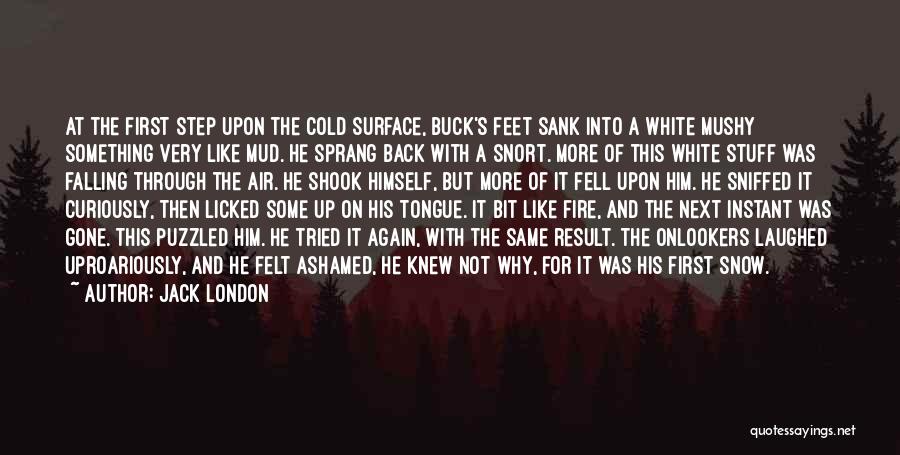 AT THE FIRST STEP UPON THE COLD SURFACE, BUCK'S FEET SANK INTO A WHITE MUSHY SOMETHING VERY LIKE MUD. HE SPRANG BACK WITH A SNORT. MORE OF THIS WHITE STUFF WAS FALLING THROUGH THE AIR. HE SHOOK HIMSELF, BUT MORE OF IT FELL UPON HIM. HE SNIFFED IT CURIOUSLY, THEN LICKED SOME UP ON HIS TONGUE. IT BIT LIKE FIRE, AND THE NEXT INSTANT WAS GONE. THIS PUZZLED HIM. HE TRIED IT AGAIN, WITH THE SAME RESULT. THE ONLOOKERS LAUGHED UPROARIOUSLY, AND HE FELT ASHAMED, HE KNEW NOT WHY, FOR IT WAS HIS FIRST SNOW.

~ AUTHOR: JACK LONDON

quotessayings.net